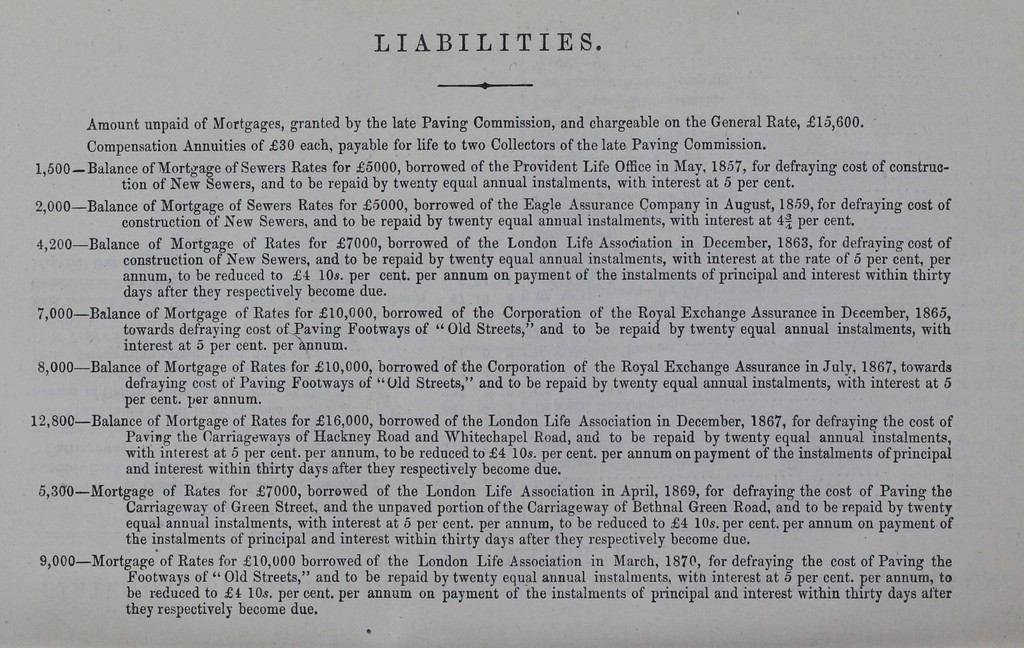 LIABILITIES.

Amount unpaid of Mortgages, granted by the late Paving Commission, and chargeable on the General Rate, £15,600.

Compensation Annuities of £30 each, payable for life to two Collectors of the late Paving Commission.

1,500—Balance of Mortgage of Sewers Rates for £5000, borrowed of the Provident Life Office in May, 1857, for defraying cost of construction of New Sewers, and to be repaid by twenty equal annual instalments, with interest at 5 per cent.

2,000—Balance of Mortgage of Sewers Rates for £5000, borrowed of the Eagle Assurance Company in August, 1859, for defraying cost of construction of New Sewers, and to be repaid by twenty equal annual instalments, with interest at $4\frac{3}{4}$ per cent.

4,200—Balance of Mortgage of Rates for £7000, borrowed of the London Life Association in December, 1863, for defraying cost of construction of New Sewers, and to be repaid by twenty equal annual instalments, with interest at the rate of 5 per cent, per annum, to be reduced to £4 10s. per cent. per annum on payment of the instalments of principal and interest within thirty days after they respectively become due.

7,000—Balance of Mortgage of Rates for £10,000, borrowed of the Corporation of the Royal Exchange Assurance in December, 1865, towards defraying cost of Paving Footways of "Old Streets," and to be repaid by twenty equal annual instalments, with interest at 5 per cent. per annum.

8,000—Balance of Mortgage of Rates for £10,000, borrowed of the Corporation of the Royal Exchange Assurance in July, 1867, towards defraying cost of Paving Footways of "Old Streets," and to be repaid by twenty equal annual instalments, with interest at 5 per cent. per annum.

12,800—Balance of Mortgage of Rates for £16,000, borrowed of the London Life Association in December, 1867, for defraying the cost of Paving the Carriageways of Hackney Road and Whitechapel Road, and to be repaid by twenty equal annual instalments, with interest at 5 per cent. per annum, to be reduced to £4 10s. per cent. per annum on payment of the instalments of principal and interest within thirty days after they respectively become due.

5,300—Mortgage of Rates for £7000, borrowed of the London Life Association in April, 1869, for defraying the cost of Paving the Carriageway of Green Street, and the unpaved portion of the Carriageway of Bethnal Green Road, and to be repaid by twenty equal annual instalments, with interest at 5 per cent. per annum, to be reduced to £4 10s. per cent. per annum on payment of the instalments of principal and interest within thirty days after they respectively become due.

9,000—Mortgage of Rates for £10,000 borrowed of the London Life Association in March, 1870, for defraying the cost of Paving the Footways of "Old Streets," and to be repaid by twenty equal annual instalments, with interest at 5 per cent. per annum, to be reduced to £4 10s. per cent. per annum on payment of the instalments of principal and interest within thirty days after they respectively become due.